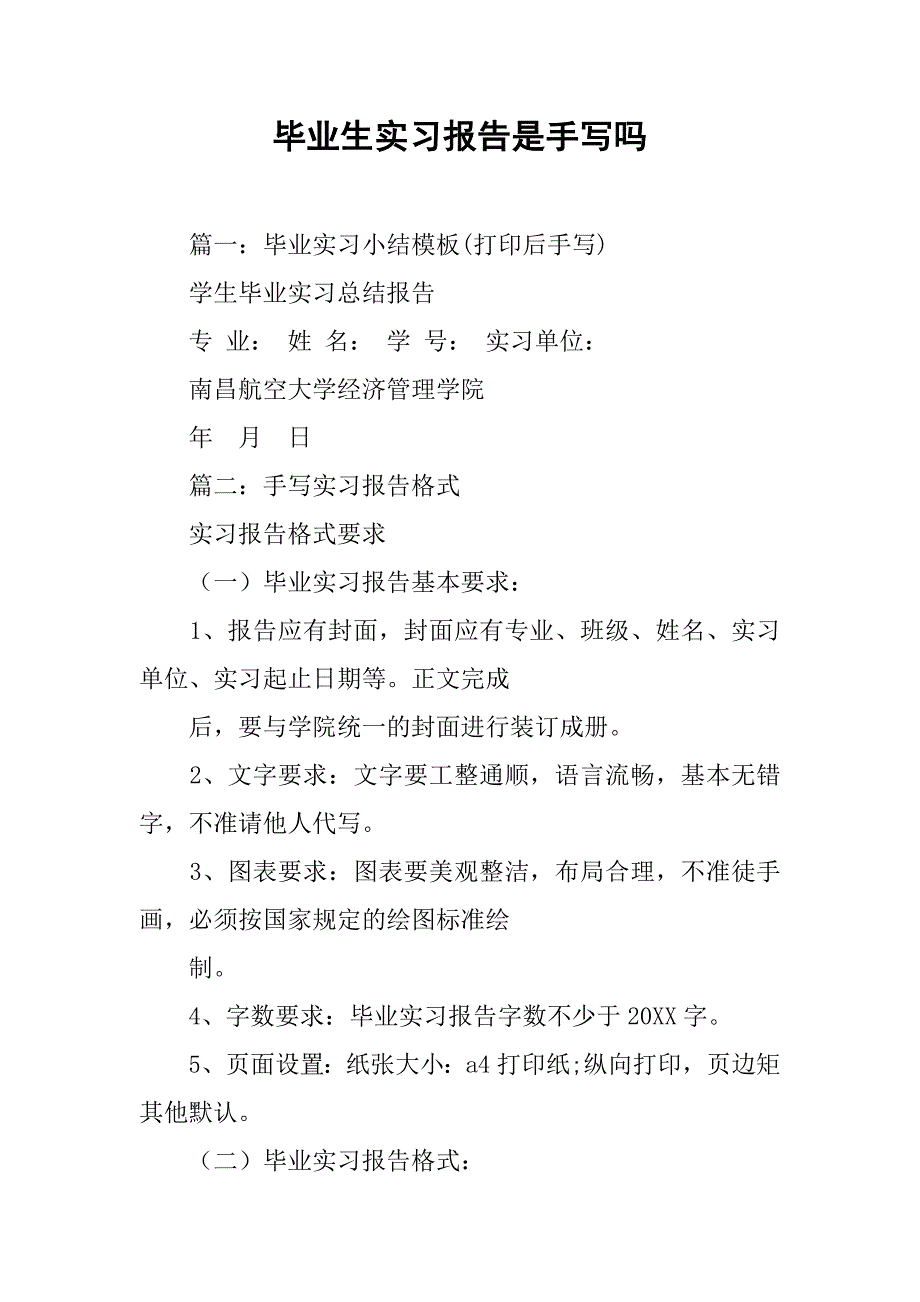 毕业生实习报告是手写吗

篇一：毕业实习小结模板(打印后手写)

学生毕业实习总结报告

专 业： 姓 名： 学 号： 实习单位：

南昌航空大学经济管理学院

年 月 日

篇二：手写实习报告格式

实习报告格式要求

（一）毕业实习报告基本要求：

1、报告应有封面，封面应有专业、班级、姓名、实习单位、实习起止日期等。正文完成

后，要与学院统一的封面进行装订成册。

2、文字要求：文字要工整通顺，语言流畅，基本无错字，不准请他人代写。

3、图表要求：图表要美观整洁，布局合理，不准徒手画，必须按国家规定的绘图标准绘

制。

4、字数要求：毕业实习报告字数不少于20XX字。

5、页面设置：纸张大小：a4打印纸;纵向打印，页边矩其他默认。

（二）毕业实习报告格式：